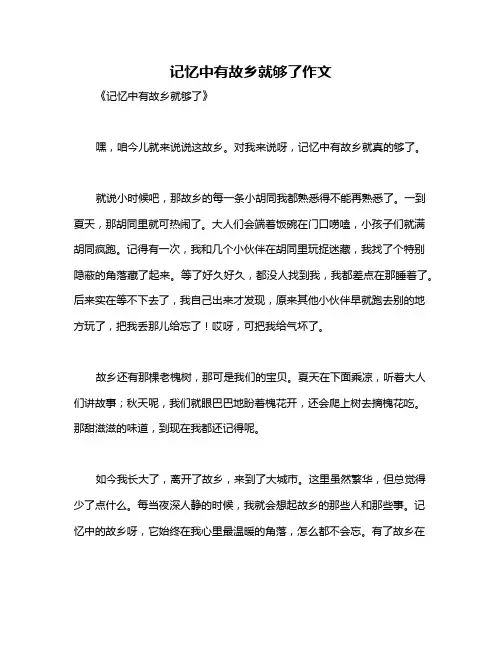 记忆中有故乡就够了作文

《记忆中有故乡就够了》

嘿，咱今儿就来说说这故乡。对我来说呀，记忆中有故乡就真的够了。

就说小时候吧，那故乡的每一条小胡同我都熟悉得不能再熟悉了。一到夏天，那胡同里就可热闹了。大人们会端着饭碗在门口唠嗑，小孩子们就满胡同疯跑。记得有一次，我和几个小伙伴在胡同里玩捉迷藏，我找了个特别隐蔽的角落藏了起来。等了好久好久，都没人找到我，我都差点在那睡着了。后来实在等不下去了，我自己出来才发现，原来其他小伙伴早就跑去别的地方玩了，把我丢那儿给忘了！哎呀，可把我给气坏了。

故乡还有那棵老槐树，那可是我们的宝贝。夏天在下面乘凉，听着大人们讲故事；秋天呢，我们就眼巴巴地盼着槐花开，还会爬上树去摘槐花吃。那甜滋滋的味道，到现在我都还记得呢。

如今我长大了，离开了故乡，来到了大城市。这里虽然繁华，但总觉得少了点什么。每当夜深人静的时候，我就会想起故乡的那些人和那些事。记忆中的故乡呀，它始终在我心里最温暖的角落，怎么都不会忘。有了故乡在